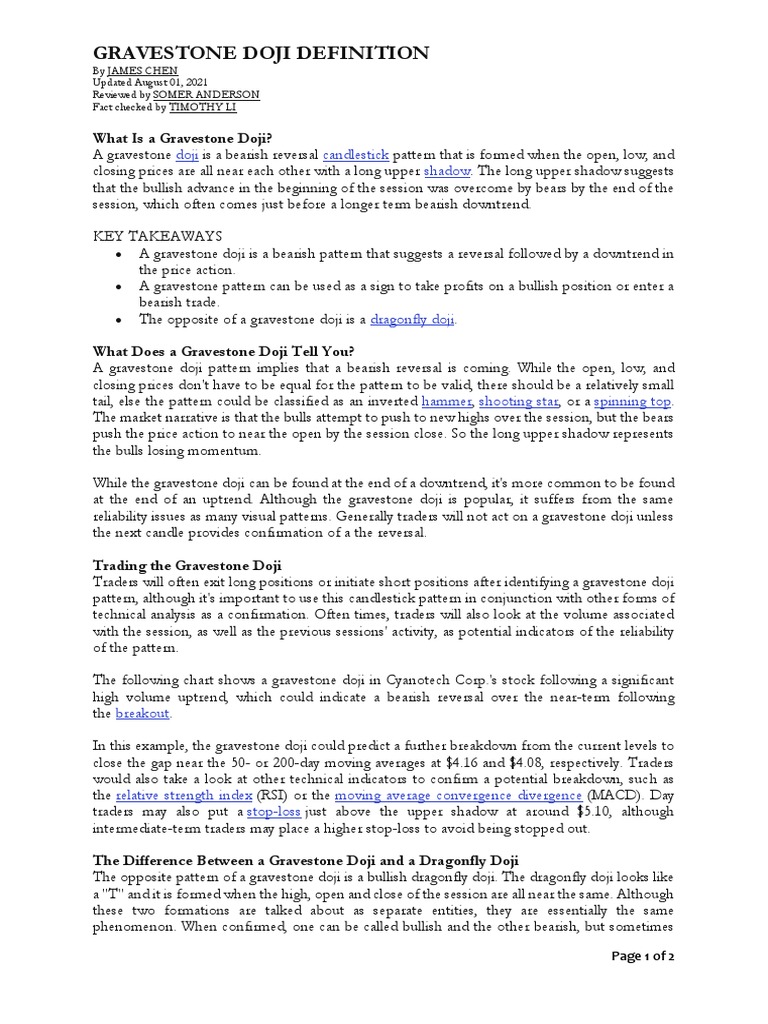 GRAVESTONE DOJI DEFINITION

By JAMES CHEN
Updated August 01, 2021
Reviewed by SOMER ANDERSON
Fact checked by TIMOTHY LI

What Is a Gravestone Doji?
A gravestone doji is a bearish reversal candlestick pattern that is formed when the open, low, and closing prices are all near each other with a long upper shadow. The long upper shadow suggests that the bullish advance in the beginning of the session was overcome by bears by the end of the session, which often comes just before a longer term bearish downtrend.

KEY TAKEAWAYS
• A gravestone doji is a bearish pattern that suggests a reversal followed by a downtrend in the price action.
• A gravestone pattern can be used as a sign to take profits on a bullish position or enter a bearish trade.
• The opposite of a gravestone doji is a dragonfly doji.

What Does a Gravestone Doji Tell You?
A gravestone doji pattern implies that a bearish reversal is coming. While the open, low, and closing prices don't have to be equal for the pattern to be valid, there should be a relatively small tail, else the pattern could be classified as an inverted hammer, shooting star, or a spinning top. The market narrative is that the bulls attempt to push to new highs over the session, but the bears push the price action to near the open by the session close. So the long upper shadow represents the bulls losing momentum.

While the gravestone doji can be found at the end of a downtrend, it's more common to be found at the end of an uptrend. Although the gravestone doji is popular, it suffers from the same reliability issues as many visual patterns. Generally traders will not act on a gravestone doji unless the next candle provides confirmation of a the reversal.

Trading the Gravestone Doji
Traders will often exit long positions or initiate short positions after identifying a gravestone doji pattern, although it's important to use this candlestick pattern in conjunction with other forms of technical analysis as a confirmation. Often times, traders will also look at the volume associated with the session, as well as the previous sessions' activity, as potential indicators of the reliability of the pattern.

The following chart shows a gravestone doji in Cyanotech Corp.'s stock following a significant high volume uptrend, which could indicate a bearish reversal over the near-term following the breakout.

In this example, the gravestone doji could predict a further breakdown from the current levels to close the gap near the 50- or 200-day moving averages at $4.16 and $4.08, respectively. Traders would also take a look at other technical indicators to confirm a potential breakdown, such as the relative strength index (RSI) or the moving average convergence divergence (MACD). Day traders may also put a stop-loss just above the upper shadow at around $5.10, although intermediate-term traders may place a higher stop-loss to avoid being stopped out.

The Difference Between a Gravestone Doji and a Dragonfly Doji
The opposite pattern of a gravestone doji is a bullish dragonfly doji. The dragonfly doji looks like a "T" and it is formed when the high, open and close of the session are all near the same. Although these two formations are talked about as separate entities, they are essentially the same phenomenon. When confirmed, one can be called bullish and the other bearish, but sometimes

Page 1 of 2